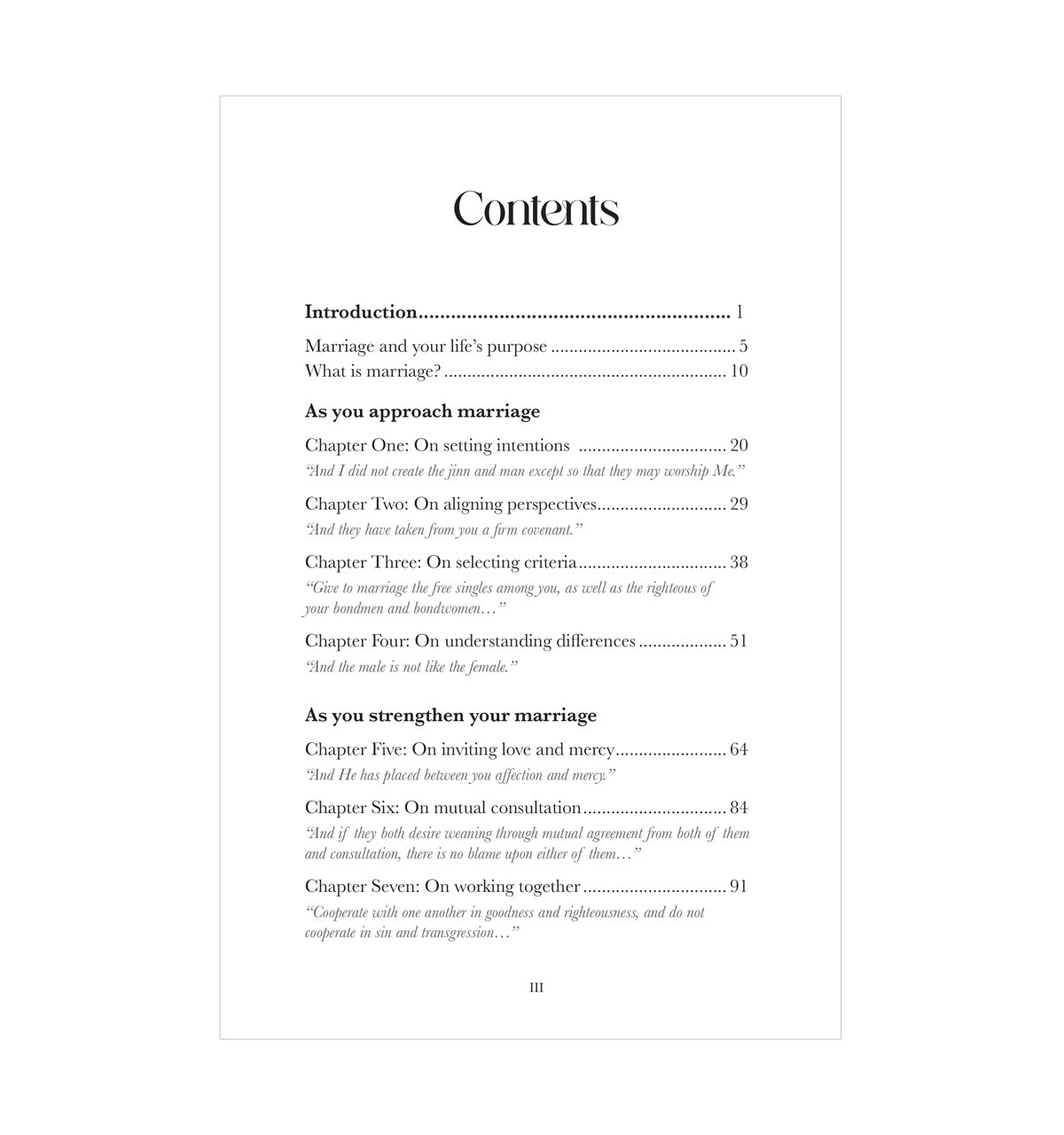 Contents

Introduction 1

Marriage and your life's purpose 5
What is marriage? 10

As you approach marriage

Chapter One: On setting intentions 20
"And I did not create the jinn and man except so that they may worship Me."

Chapter Two: On aligning perspectives 29
"And they have taken from you a firm covenant."

Chapter Three: On selecting criteria 38
"Give to marriage the free singles among you, as well as the righteous of your bondmen and bondwomen…"

Chapter Four: On understanding differences 51
"And the male is not like the female."

As you strengthen your marriage

Chapter Five: On inviting love and mercy 64
"And He has placed between you affection and mercy."

Chapter Six: On mutual consultation 84
"And if they both desire weaning through mutual agreement from both of them and consultation, there is no blame upon either of them…"

Chapter Seven: On working together 91
"Cooperate with one another in goodness and righteousness, and do not cooperate in sin and transgression…"

III